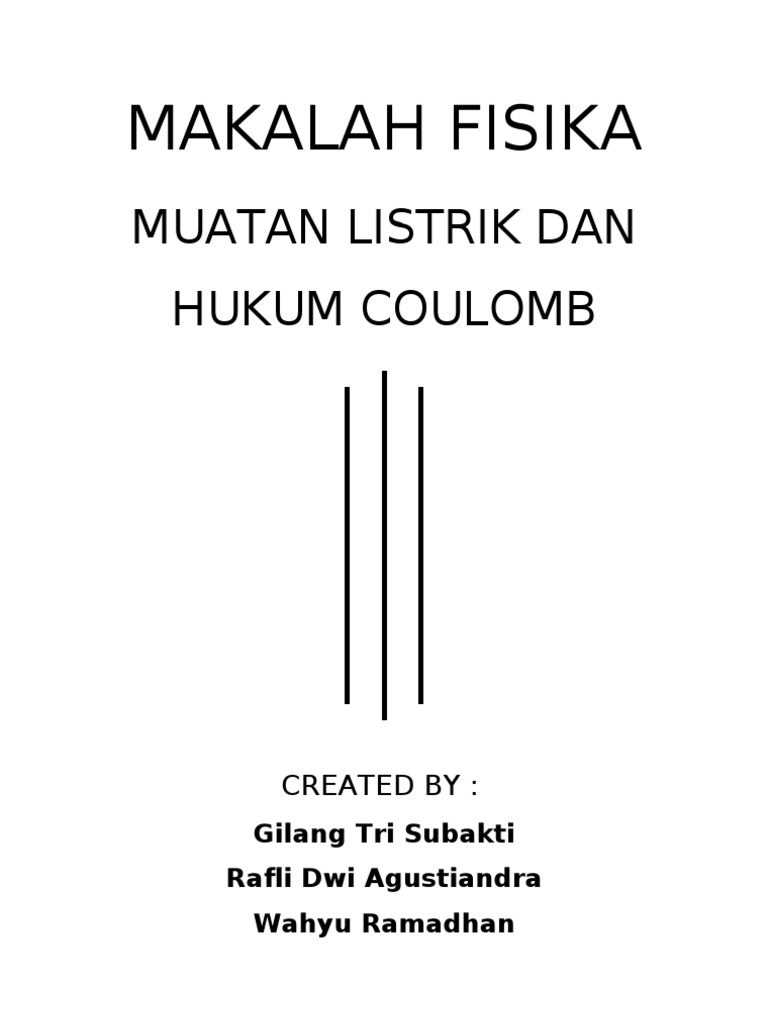 MAKALAH FISIKA

MUATAN LISTRIK DAN HUKUM COULOMB

CREATED BY :

Gilang Tri Subakti
Rafli Dwi Agustiandra
Wahyu Ramadhan